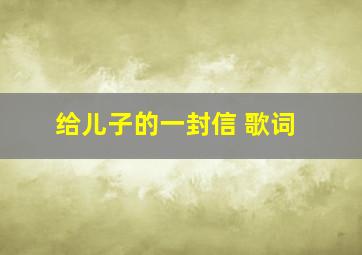 给儿子的一封信 歌词